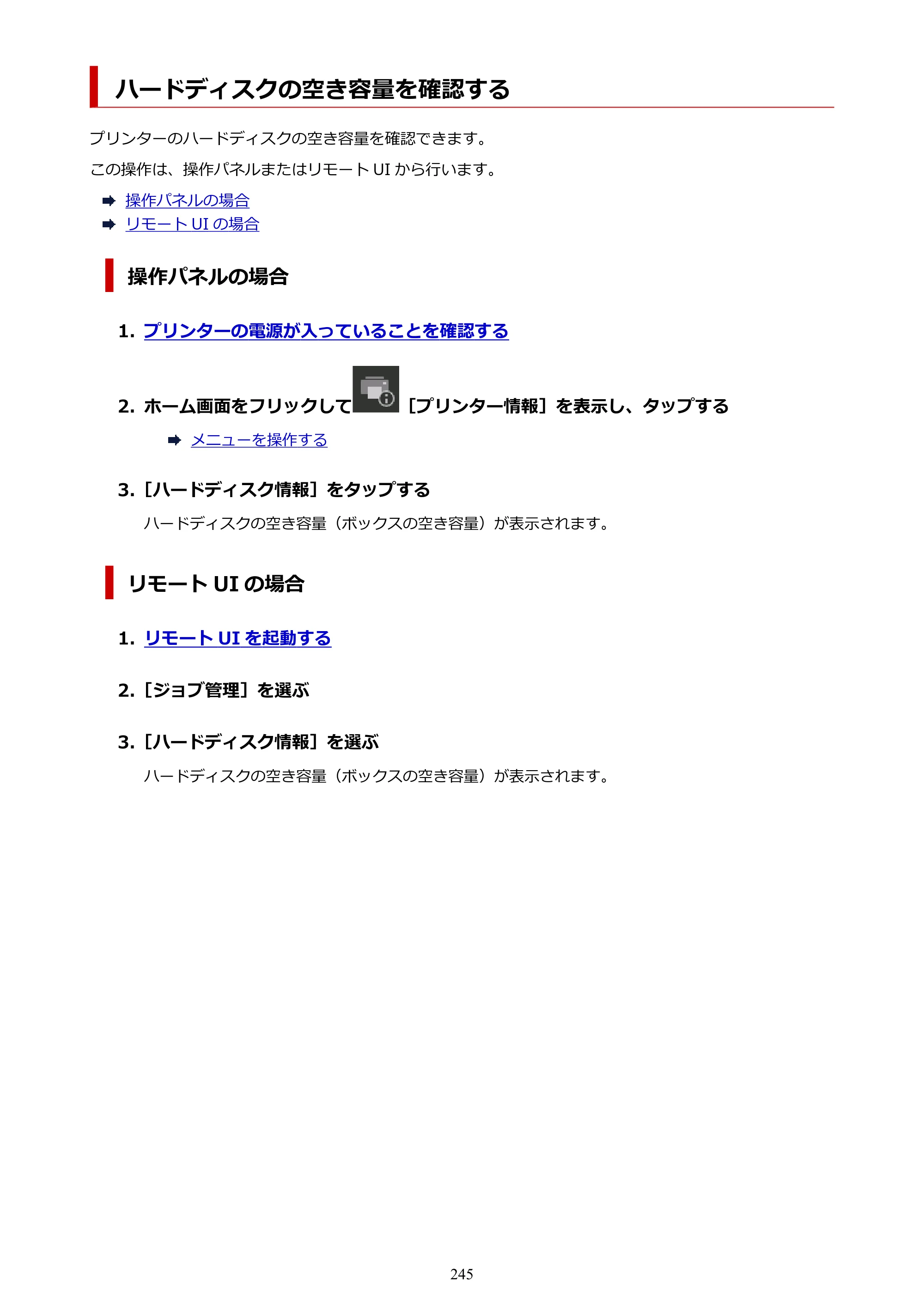 ハードディスクの空き容量を確認する

プリンターのハードディスクの空き容量を確認できます。

この操作は、操作パネルまたはリモートUIから行います。

➡ 操作パネルの場合
➡ リモートUIの場合

操作パネルの場合

1. プリンターの電源が入っていることを確認する

2. ホーム画面をフリックして［プリンター情報］を表示し、タップする

➡ メニューを操作する

3.［ハードディスク情報］をタップする

ハードディスクの空き容量（ボックスの空き容量）が表示されます。

リモートUIの場合

1. リモートUIを起動する

2.［ジョブ管理］を選ぶ

3.［ハードディスク情報］を選ぶ

ハードディスクの空き容量（ボックスの空き容量）が表示されます。

245